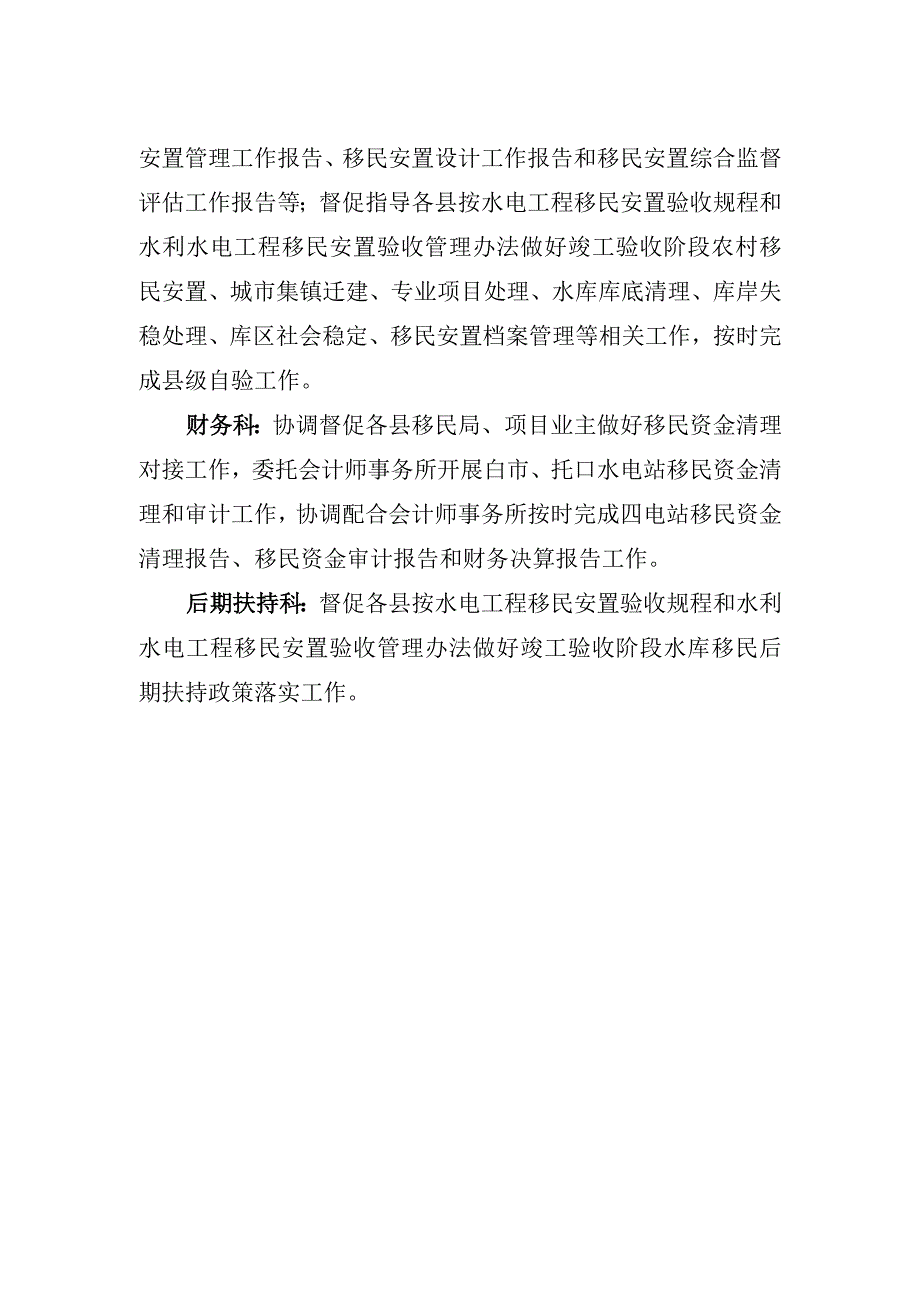 安置管理工作报告、移民安置设计工作报告和移民安置综合监督评估工作报告等；督促指导各县按水电工程移民安置验收规程和水利水电工程移民安置验收管理办法做好竣工验收阶段农村移民安置、城市集镇迁建、专业项目处理、水库库底清理、库岸失稳处理、库区社会稳定、移民安置档案管理等相关工作，按时完成县级自验工作。

财务科：协调督促各县移民局、项目业主做好移民资金清理对接工作，委托会计师事务所开展白市、托口水电站移民资金清理和审计工作，协调配合会计师事务所按时完成四电站移民资金清理报告、移民资金审计报告和财务决算报告工作。

后期扶持科：督促各县按水电工程移民安置验收规程和水利水电工程移民安置验收管理办法做好竣工验收阶段水库移民后期扶持政策落实工作。